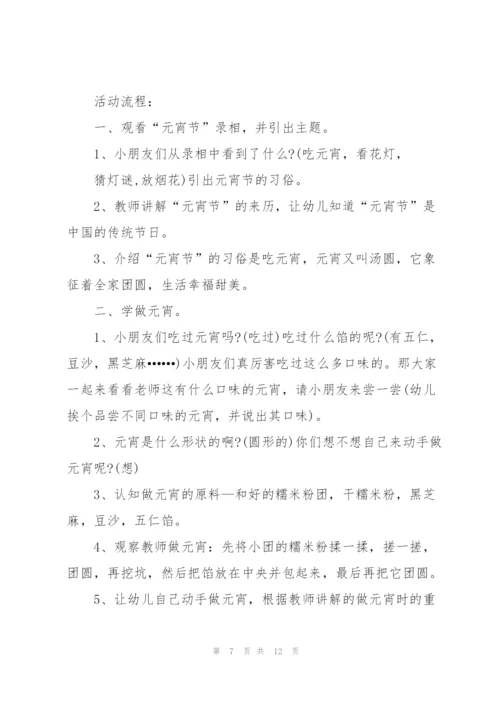 活动流程：

一、观看“元宵节”录相，并引出主题。

1、小朋友们从录相中看到了什么?(吃元宵，看花灯，猜灯谜,放烟花)引出元宵节的习俗。

2、教师讲解“元宵节”的来历，让幼儿知道“元宵节”是中国的传统节日。

3、介绍“元宵节”的习俗是吃元宵，元宵又叫汤圆，它象征着全家团圆，生活幸福甜美。

二、学做元宵。

1、小朋友们吃过元宵吗?(吃过)吃过什么馅的呢?(有五仁，豆沙，黑芝麻••••••)小朋友们真厉害吃过这么多口味的。那大家一起来看看老师这有什么口味的元宵，请小朋友来尝一尝(幼儿挨个品尝不同口味的元宵，并说出其口味)。

2、元宵是什么形状的啊?(圆形的)你们想不想自己来动手做元宵呢?(想)

3、认知做元宵的原料—和好的糯米粉团，干糯米粉，黑芝麻，豆沙，五仁馅。

4、观察教师做元宵：先将小团的糯米粉揉一揉，搓一搓，团圆，再挖坑，然后把馅放在中央并包起来，最后再把它团圆。

5、让幼儿自己动手做元宵，根据教师讲解的做元宵时的重

第 7 页 共 12 页